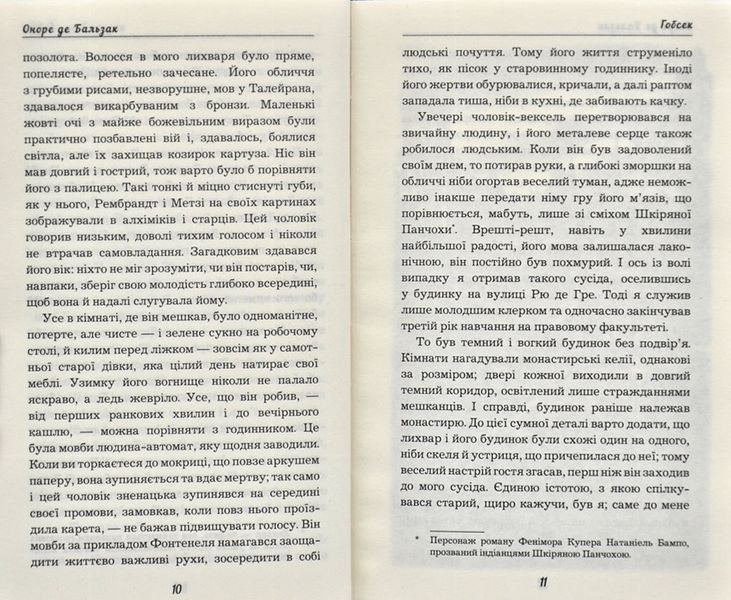 Оноре де Бальзак

позолота. Волосся в мого лихваря було пряме, попелясте, ретельно зачесане. Його обличчя з грубими рисами, незворушне, мов у Талейрана, здавалося викарбуваним з бронзи. Маленькі жовті очі з майже божевільним виразом були практично позбавлені вій і, здавалось, боялися світла, але їх захищав козирок картуза. Ніс він мав довгий і гострий, тож варто було б порівняти його з палицею. Такі тонкі й міцно стиснуті губи, як у нього, Рембрандт і Метзі на своїх картинах зображували в алхіміків і старців. Цей чоловік говорив низьким, доволі тихим голосом і ніколи не втрачав самовладання. Загадковим здавався його вік: ніхто не міг зрозуміти, чи він постарів, чи, навпаки, зберіг свою молодість глибоко всередині, щоб вона й надалі слугувала йому.

Усе в кімнаті, де він мешкав, було одноманітне, потерте, але чисте — і зелене сукно на робочому столі, й килим перед ліжком — зовсім як у самотньої старої дівки, яка цілий день натирає свої меблі. Узимку його вогнище ніколи не палало яскраво, а ледь жевріло. Усе, що він робив, — від перших ранкових хвилин і до вечірнього кашлю, — можна порівняти з годинником. Це була мовби людина-автомат, яку щодня заводили. Коли ви торкаєтеся до мокриці, що повзе аркушем паперу, вона зупиняється та вдає мертву; так само і цей чоловік зненацька зупинявся на середині своєї промови, замовкав, коли повз нього проїздила карета, — не бажав підвищувати голосу. Він мовби за прикладом Фонтенеля намагався заощадити життєво важливі рухи, зосередити в собі

10

Гобсек

людські почуття. Тому його життя струменіло тихо, як пісок у старовинному годиннику. Іноді його жертви обурювалися, кричали, а далі раптом западала тиша, ніби в кухні, де забивають качку.

Увечері чоловік-вексель перетворювався на звичайну людину, і його металеве серце також робилося людським. Коли він був задоволений своїм днем, то потирав руки, а глибокі зморшки на обличчі ніби огортав веселий туман, адже неможливо інакше передати німу гру його м'язів, що порівнюється, мабуть, лише зі сміхом Шкіряної Панчохи*. Врешті-решт, навіть у хвилини найбільшої радості, його мова залишалася лаконічною, він постійно був похмурий. І ось із волі випадку я отримав такого сусіда, оселившись у будинку на вулиці Рю де Гре. Тоді я служив лише молодшим клерком та одночасно закінчував третій рік навчання на правовому факультеті.

То був темний і вогкий будинок без подвір'я. Кімнати нагадували монастирські келії, однакові за розміром; двері кожної виходили в довгий темний коридор, освітлений лише стражданнями мешканців. І справді, будинок раніше належав монастирю. До цієї сумної деталі варто додати, що лихвар і його будинок були схожі один на одного, ніби скеля й устриця, що причепилася до неї; тому веселий настрій гостя згасав, перш ніж він заходив до мого сусіда. Єдиною істотою, з якою спілкувався старий, щиро кажучи, був я; саме до мене

* Персонаж роману Фенімора Купера Натаніель Бампо, прозваний індіанцями Шкіряною Панчохою.

11